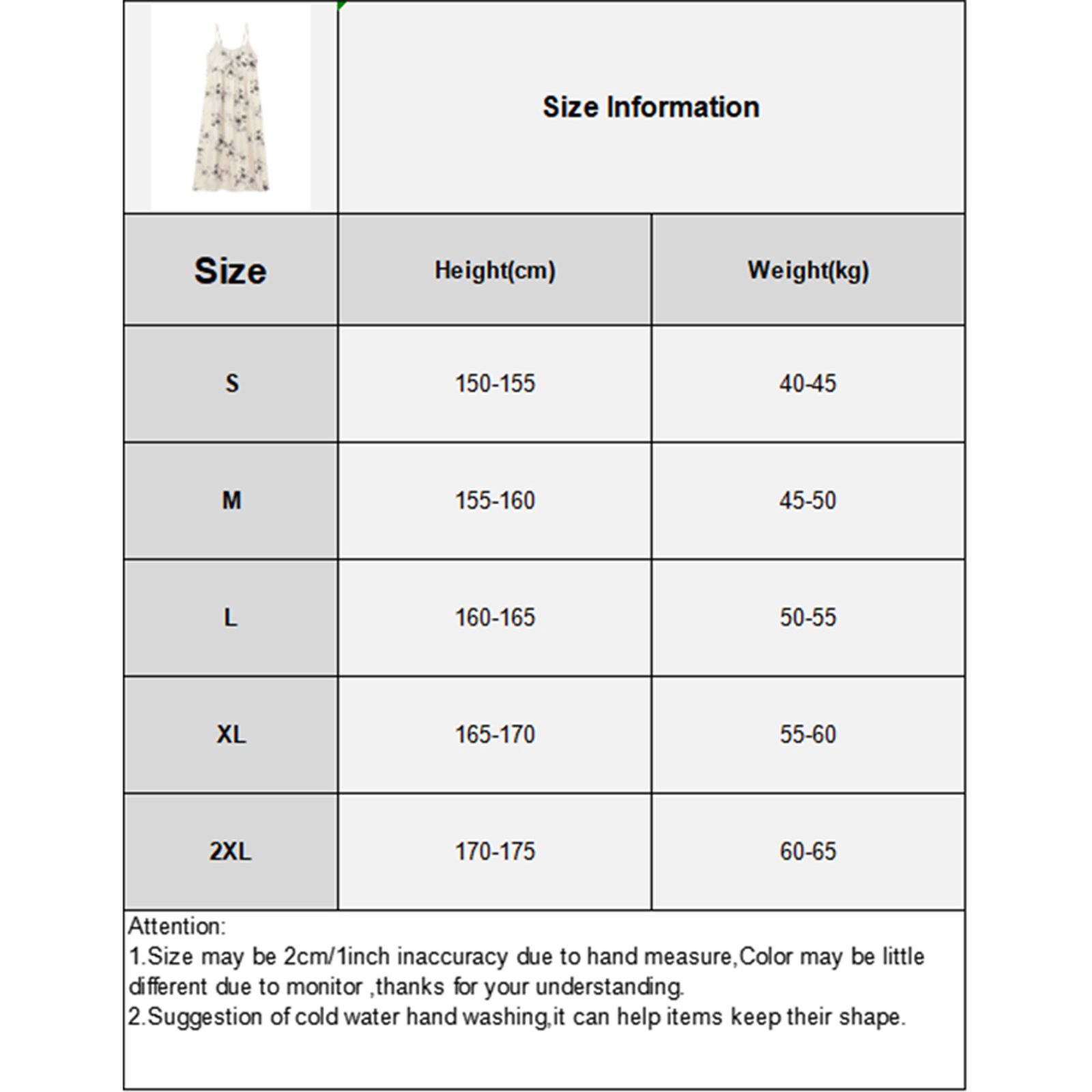 Size Information

| Size | Height(cm) | Weight(kg) |
|---|---|---|
| S | 150-155 | 40-45 |
| M | 155-160 | 45-50 |
| L | 160-165 | 50-55 |
| XL | 165-170 | 55-60 |
| 2XL | 170-175 | 60-65 |

Attention:
1.Size may be 2cm/1inch inaccuracy due to hand measure,Color may be little different due to monitor ,thanks for your understanding.
2.Suggestion of cold water hand washing,it can help items keep their shape.